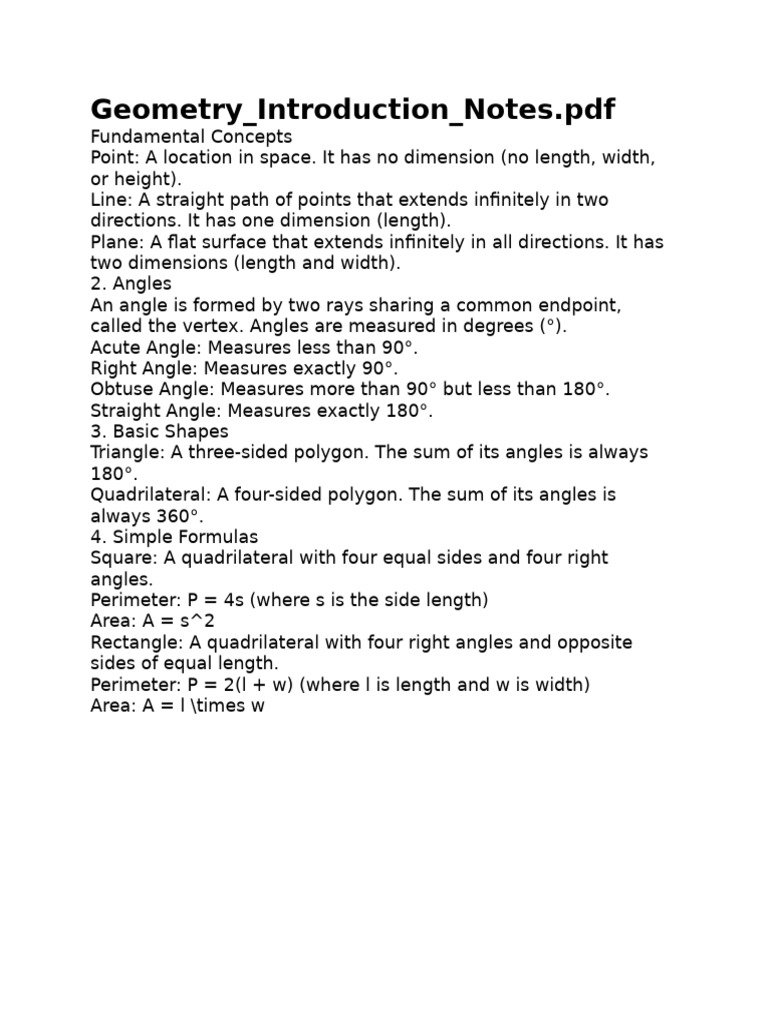 Geometry_Introduction_Notes.pdf

Fundamental Concepts
Point: A location in space. It has no dimension (no length, width, or height).
Line: A straight path of points that extends infinitely in two directions. It has one dimension (length).
Plane: A flat surface that extends infinitely in all directions. It has two dimensions (length and width).
2. Angles
An angle is formed by two rays sharing a common endpoint, called the vertex. Angles are measured in degrees (°).
Acute Angle: Measures less than 90°.
Right Angle: Measures exactly 90°.
Obtuse Angle: Measures more than 90° but less than 180°.
Straight Angle: Measures exactly 180°.
3. Basic Shapes
Triangle: A three-sided polygon. The sum of its angles is always 180°.
Quadrilateral: A four-sided polygon. The sum of its angles is always 360°.
4. Simple Formulas
Square: A quadrilateral with four equal sides and four right angles.
Perimeter: P = 4s (where s is the side length)
Area: A = s^2
Rectangle: A quadrilateral with four right angles and opposite sides of equal length.
Perimeter: P = 2(l + w) (where l is length and w is width)
Area: A = l \times w